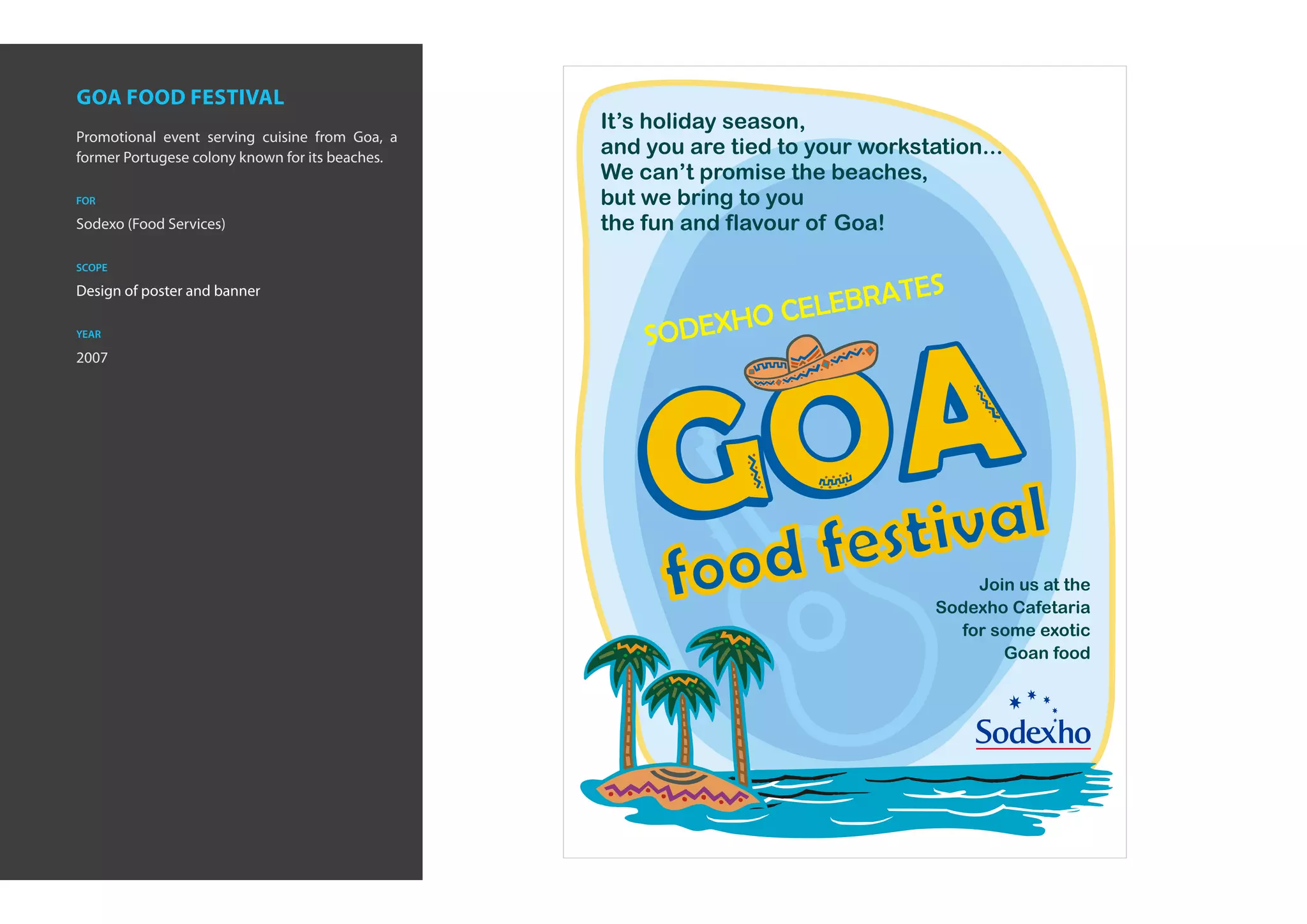 GOA FOOD FESTIVAL

Promotional event serving cuisine from Goa, a former Portugese colony known for its beaches.

FOR

Sodexo (Food Services)

SCOPE

Design of poster and banner

YEAR

2007

It's holiday season,
and you are tied to your workstation...
We can't promise the beaches,
but we bring to you
the fun and flavour of Goa!

SODEXHO CELEBRATES

GOA

food festival

Join us at the
Sodexho Cafetaria
for some exotic
Goan food

Sodexho